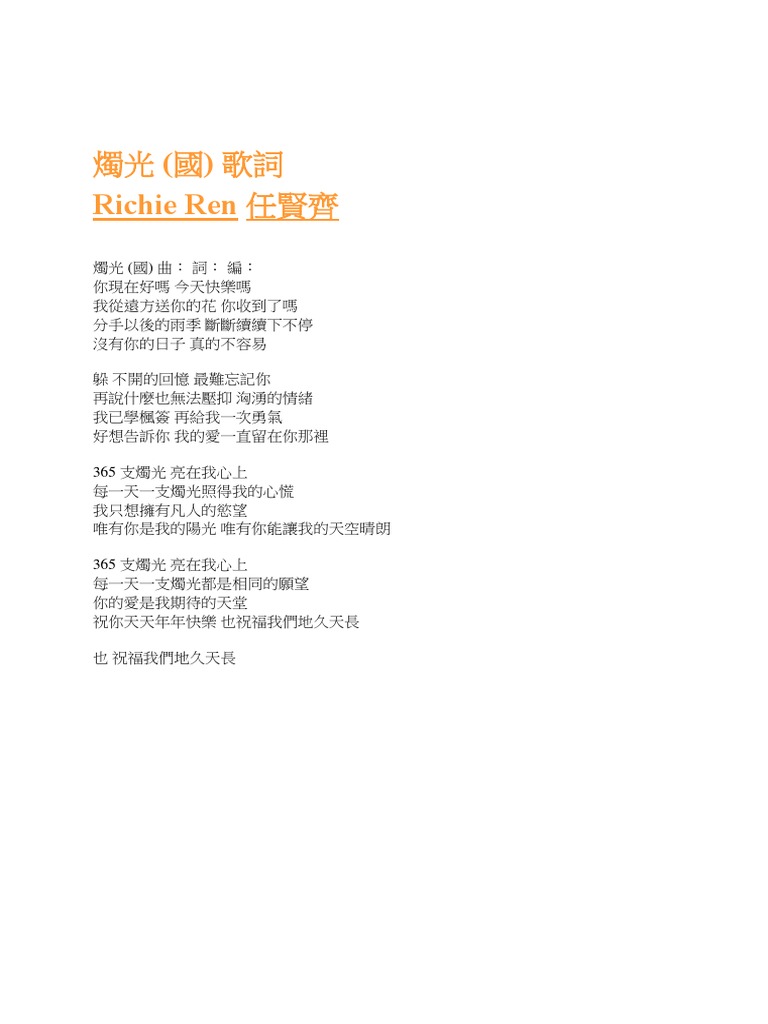 燭光 (國) 歌詞
Richie Ren 任賢齊

燭光 (國) 曲： 詞： 編：
你現在好嗎 今天快樂嗎
我從遠方送你的花 你收到了嗎
分手以後的雨季 斷斷續續下不停
沒有你的日子 真的不容易

躲 不開的回憶 最難忘記你
再說什麼也無法壓抑 洶湧的情緒
我已學楓簽 再給我一次勇氣
好想告訴你 我的愛一直留在你那裡

365 支燭光 亮在我心上
每一天一支燭光照得我的心慌
我只想擁有凡人的慾望
唯有你是我的陽光 唯有你能讓我的天空晴朗

365 支燭光 亮在我心上
每一天一支燭光都是相同的願望
你的愛是我期待的天堂
祝你天天年年快樂 也祝福我們地久天長

也 祝福我們地久天長